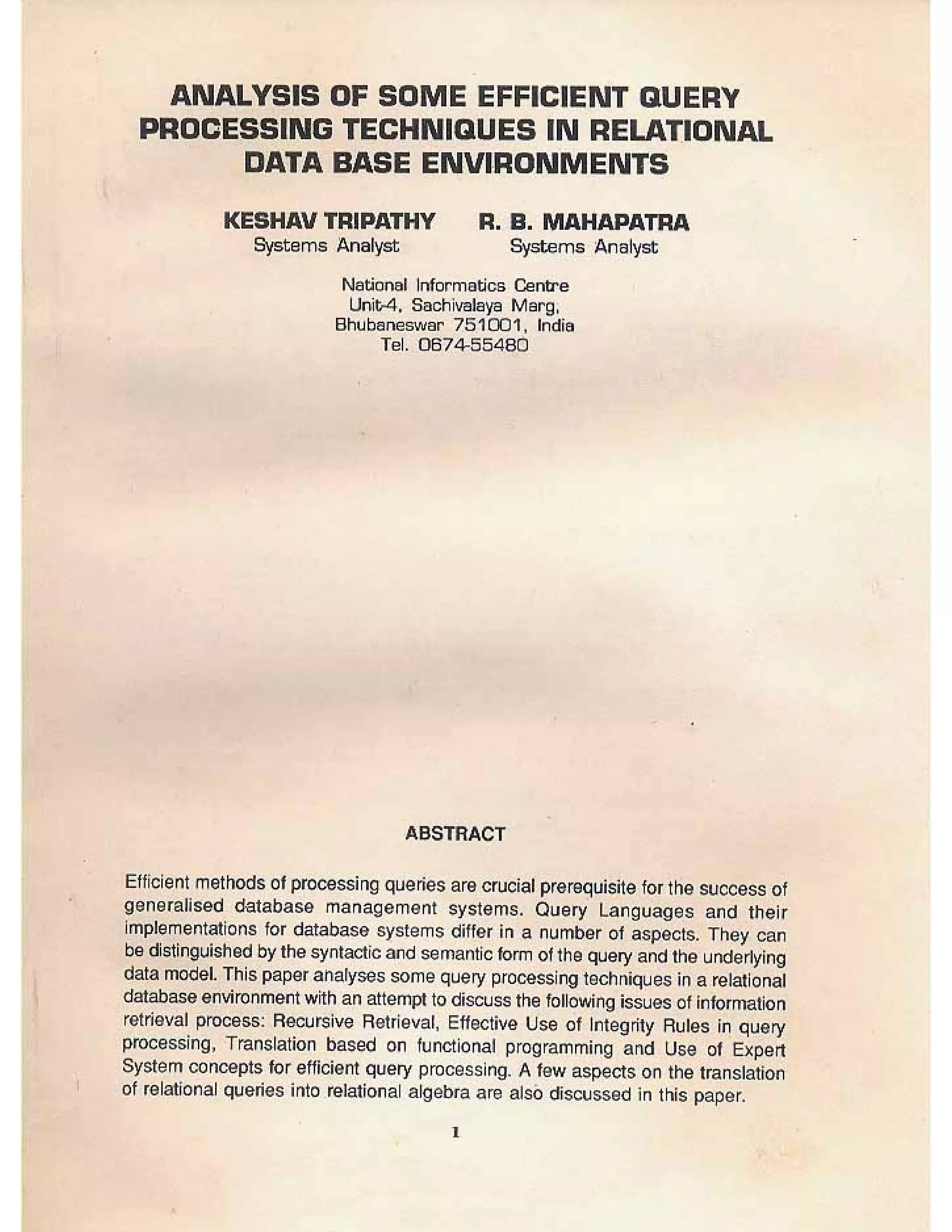 ANALYSIS OF SOME EFFICIENT QUERY PROCESSING TECHNIQUES IN RELATIONAL DATA BASE ENVIRONMENTS

KESHAV TRIPATHY
Systems Analyst

R. B. MAHAPATRA
Systems Analyst

National Informatics Centre
Unit-4, Sachivalaya Marg,
Bhubaneswar 751001, India
Tel. 0674-55480

ABSTRACT

Efficient methods of processing queries are crucial prerequisite for the success of generalised database management systems. Query Languages and their implementations for database systems differ in a number of aspects. They can be distinguished by the syntactic and semantic form of the query and the underlying data model. This paper analyses some query processing techniques in a relational database environment with an attempt to discuss the following issues of information retrieval process: Recursive Retrieval, Effective Use of Integrity Rules in query processing, Translation based on functional programming and Use of Expert System concepts for efficient query processing. A few aspects on the translation of relational queries into relational algebra are also discussed in this paper.

1